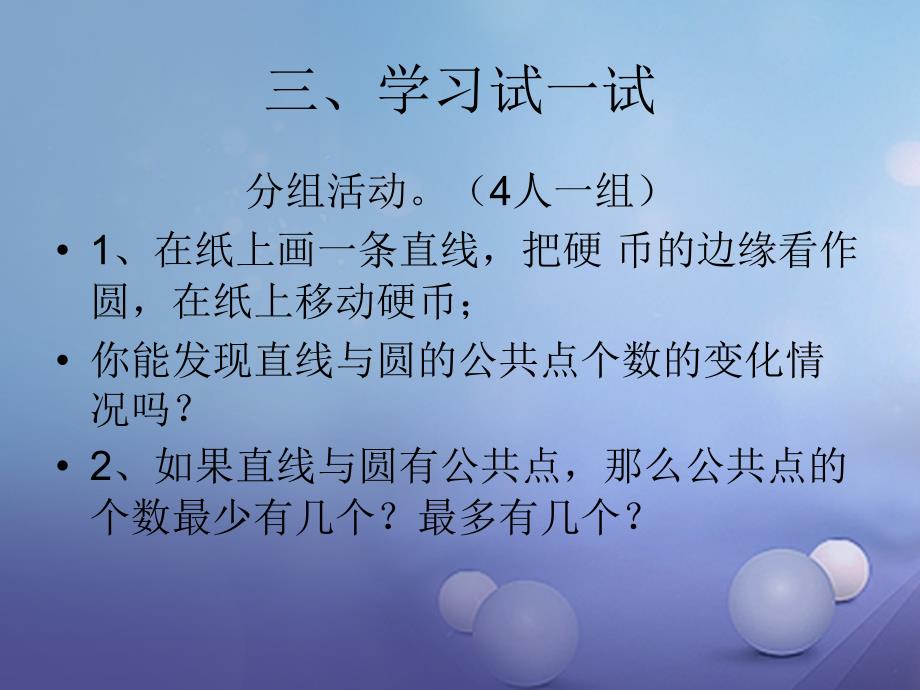 三、学习试一试

分组活动。（4人一组）

• 1、在纸上画一条直线，把硬 币的边缘看作圆，在纸上移动硬币；

• 你能发现直线与圆的公共点个数的变化情况吗？

• 2、如果直线与圆有公共点，那么公共点的个数最少有几个？最多有几个？